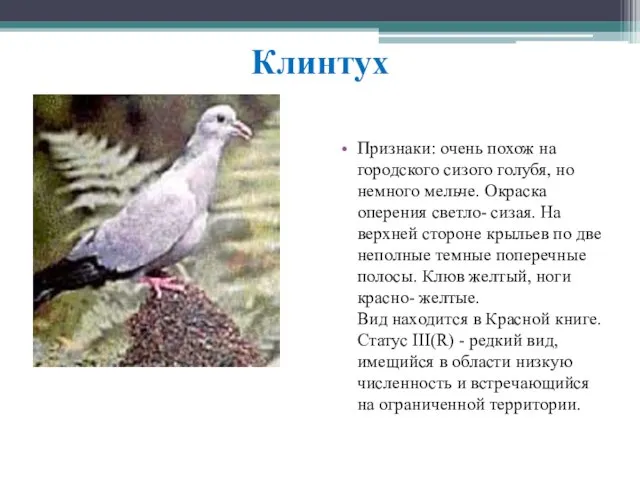 Клинтух

• Признаки: очень похож на городского сизого голубя, но немного мельче. Окраска оперения светло- сизая. На верхней стороне крыльев по две неполные темные поперечные полосы. Клюв желтый, ноги красно- желтые.
Вид находится в Красной книге. Статус III(R) - редкий вид, имещийся в области низкую численность и встречающийся на ограниченной территории.